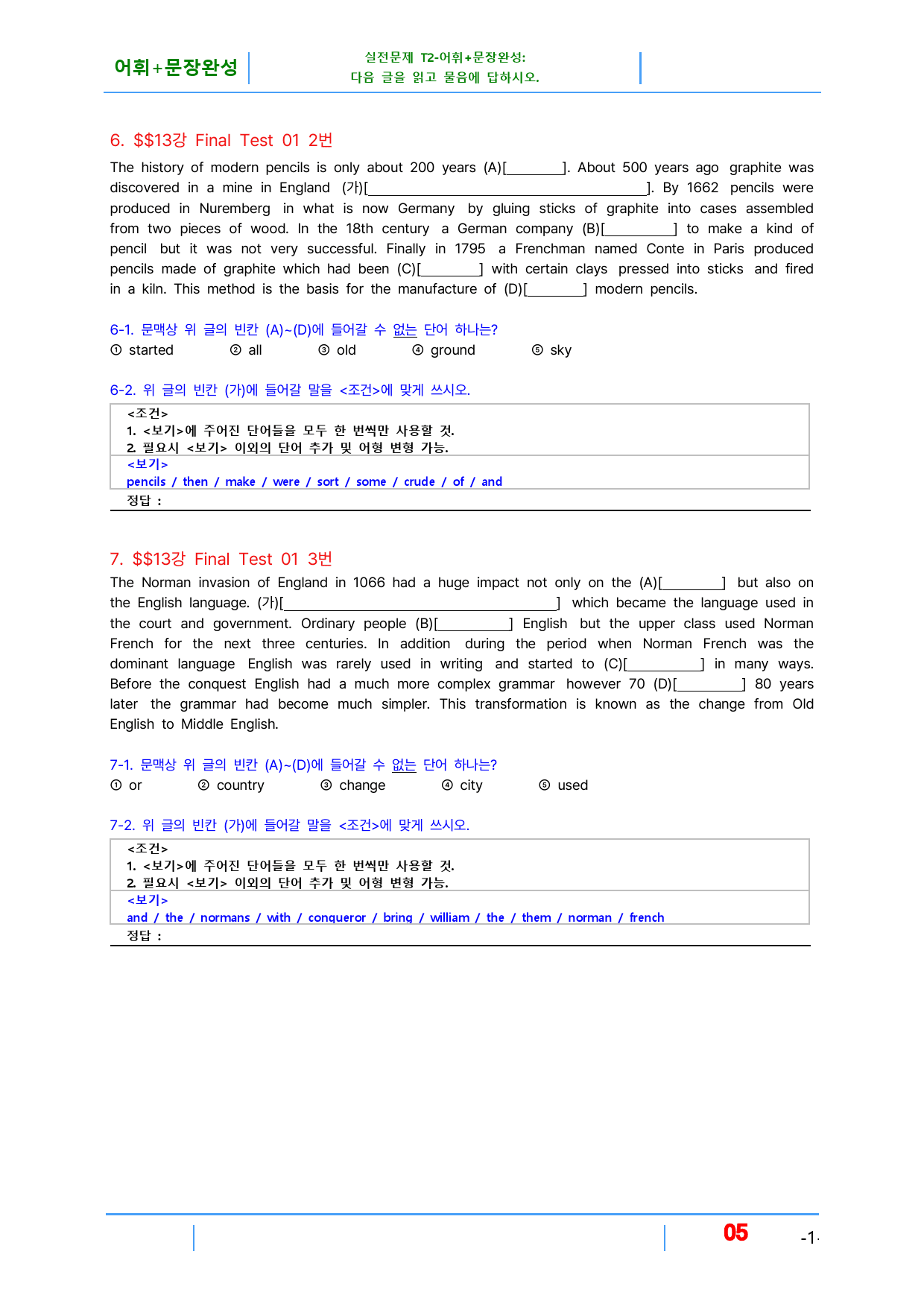 어휘+문장완성

실전문제 T2-어휘+문장완성:
다음 글을 읽고 물음에 답하시오.

6. $$13강 Final Test 01 2번

The history of modern pencils is only about 200 years (A)[____]. About 500 years ago graphite was discovered in a mine in England (가)[____]. By 1662 pencils were produced in Nuremberg in what is now Germany by gluing sticks of graphite into cases assembled from two pieces of wood. In the 18th century a German company (B)[____] to make a kind of pencil but it was not very successful. Finally in 1795 a Frenchman named Conte in Paris produced pencils made of graphite which had been (C)[____] with certain clays pressed into sticks and fired in a kiln. This method is the basis for the manufacture of (D)[____] modern pencils.

6-1. 문맥상 위 글의 빈칸 (A)~(D)에 들어갈 수 없는 단어 하나는?
① started ② all ③ old ④ ground ⑤ sky

6-2. 위 글의 빈칸 (가)에 들어갈 말을 <조건>에 맞게 쓰시오.
<조건>
1. <보기>에 주어진 단어들을 모두 한 번씩만 사용할 것.
2. 필요시 <보기> 이외의 단어 추가 및 어형 변형 가능.
<보기>
pencils / then / make / were / sort / some / crude / of / and
정답 :

7. $$13강 Final Test 01 3번

The Norman invasion of England in 1066 had a huge impact not only on the (A)[____] but also on the English language. (가)[____] which became the language used in the court and government. Ordinary people (B)[____] English but the upper class used Norman French for the next three centuries. In addition during the period when Norman French was the dominant language English was rarely used in writing and started to (C)[____] in many ways. Before the conquest English had a much more complex grammar however 70 (D)[____] 80 years later the grammar had become much simpler. This transformation is known as the change from Old English to Middle English.

7-1. 문맥상 위 글의 빈칸 (A)~(D)에 들어갈 수 없는 단어 하나는?
① or ② country ③ change ④ city ⑤ used

7-2. 위 글의 빈칸 (가)에 들어갈 말을 <조건>에 맞게 쓰시오.
<조건>
1. <보기>에 주어진 단어들을 모두 한 번씩만 사용할 것.
2. 필요시 <보기> 이외의 단어 추가 및 어형 변형 가능.
<보기>
and / the / normans / with / conqueror / bring / william / the / them / norman / french
정답 :

05 -1-